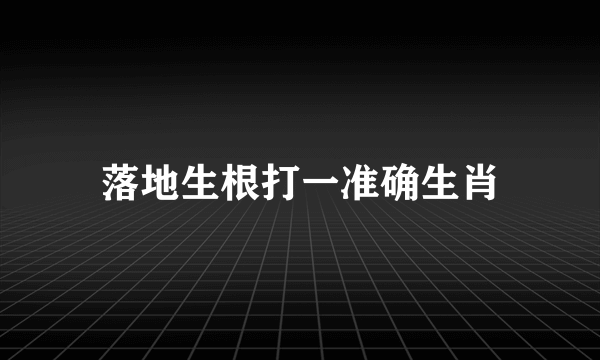 落地生根打一准确生肖